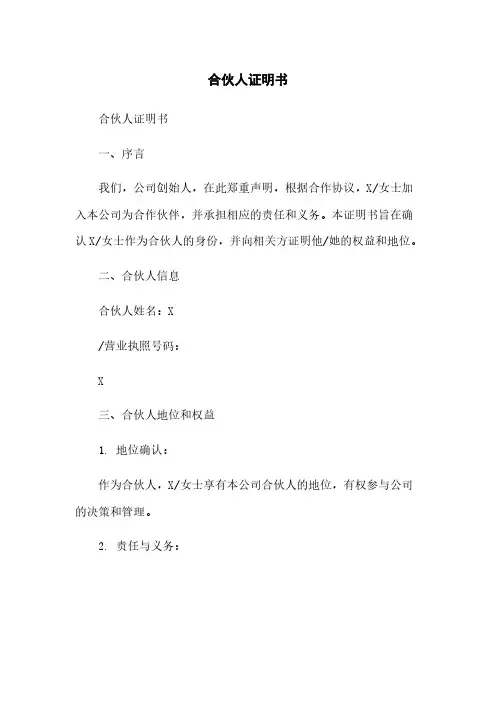 合伙人证明书

合伙人证明书

一、序言

我们，公司创始人，在此郑重声明，根据合作协议，X/女士加入本公司为合作伙伴，并承担相应的责任和义务。本证明书旨在确认X/女士作为合伙人的身份，并向相关方证明他/她的权益和地位。

二、合伙人信息

合伙人姓名：X

/营业执照号码：

X

三、合伙人地位和权益

1. 地位确认：

作为合伙人，X/女士享有本公司合伙人的地位，有权参与公司的决策和管理。

2. 责任与义务：